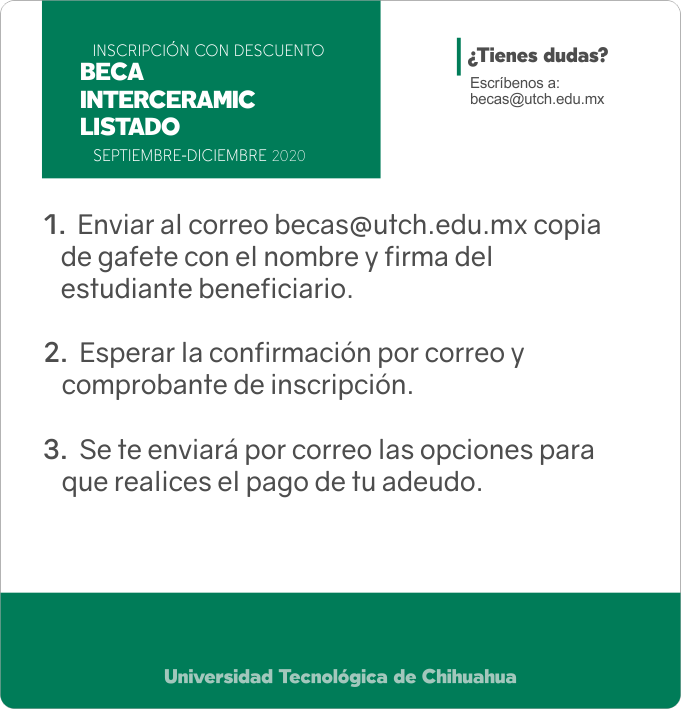 INSCRIPCIÓN CON DESCUENTO
BECA
INTERCERAMIC
LISTADO
SEPTIEMBRE-DICIEMBRE 2020

¿Tienes dudas?
Escríbenos a:
becas@utch.edu.mx

1. Enviar al correo becas@utch.edu.mx copia de gafete con el nombre y firma del estudiante beneficiario.

2. Esperar la confirmación por correo y comprobante de inscripción.

3. Se te enviará por correo las opciones para que realices el pago de tu adeudo.

Universidad Tecnológica de Chihuahua